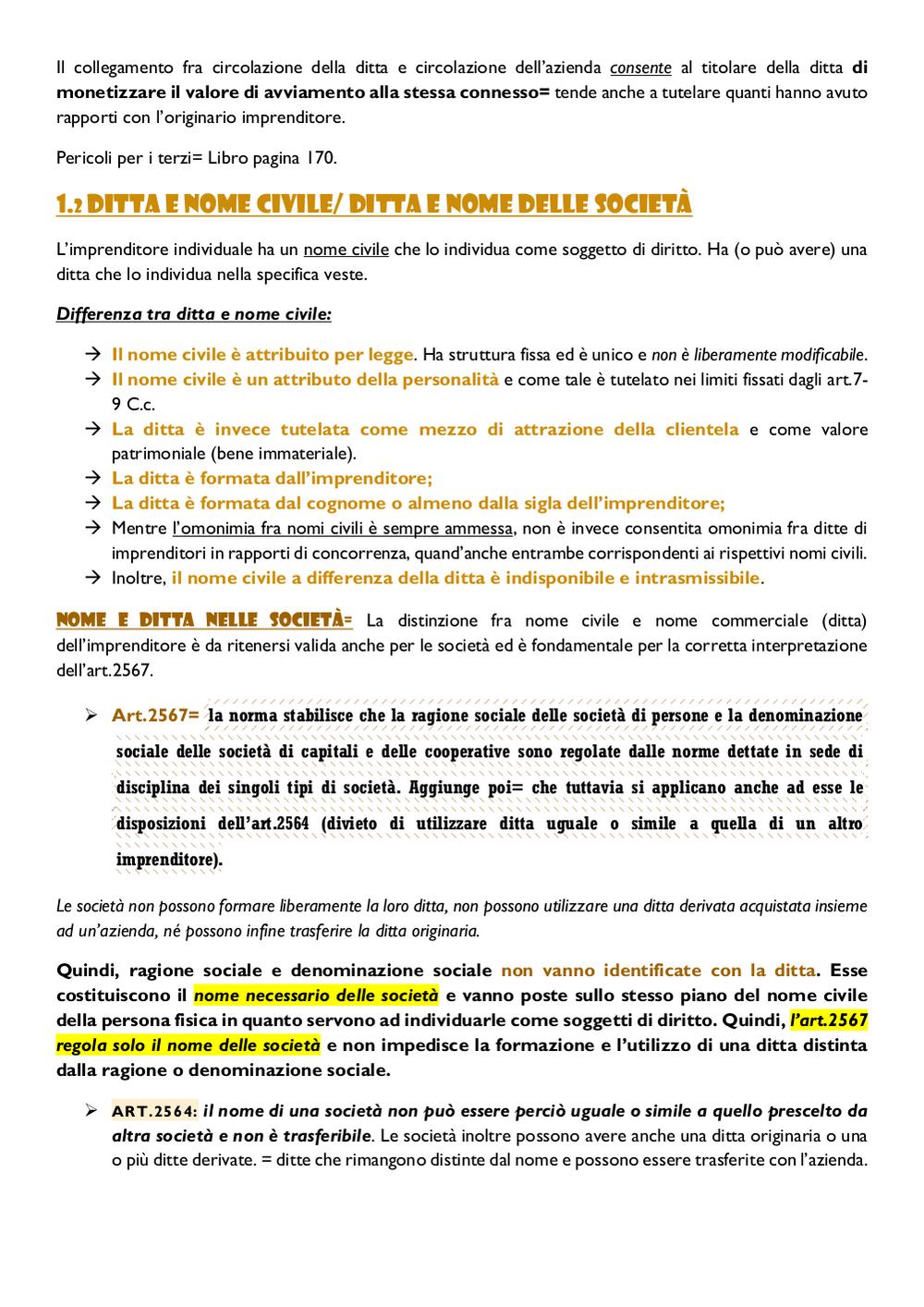 Il collegamento fra circolazione della ditta e circolazione dell'azienda consente al titolare della ditta di monetizzare il valore di avviamento alla stessa connesso= tende anche a tutelare quanti hanno avuto rapporti con l'originario imprenditore.

Pericoli per i terzi= Libro pagina 170.

1.2 DITTA E NOME CIVILE/ DITTA E NOME DELLE SOCIETÀ

L'imprenditore individuale ha un nome civile che lo individua come soggetto di diritto. Ha (o può avere) una ditta che lo individua nella specifica veste.

Differenza tra ditta e nome civile:

→ Il nome civile è attribuito per legge. Ha struttura fissa ed è unico e non è liberamente modificabile.
→ Il nome civile è un attributo della personalità e come tale è tutelato nei limiti fissati dagli art.7-9 C.c.
→ La ditta è invece tutelata come mezzo di attrazione della clientela e come valore patrimoniale (bene immateriale).
→ La ditta è formata dall'imprenditore;
→ La ditta è formata dal cognome o almeno dalla sigla dell'imprenditore;
→ Mentre l'omonimia fra nomi civili è sempre ammessa, non è invece consentita omonimia fra ditte di imprenditori in rapporti di concorrenza, quand'anche entrambe corrispondenti ai rispettivi nomi civili.
→ Inoltre, il nome civile a differenza della ditta è indisponibile e intrasmissibile.

NOME E DITTA NELLE SOCIETÀ= La distinzione fra nome civile e nome commerciale (ditta) dell'imprenditore è da ritenersi valida anche per le società ed è fondamentale per la corretta interpretazione dell'art.2567.

➢ Art.2567= la norma stabilisce che la ragione sociale delle società di persone e la denominazione sociale delle società di capitali e delle cooperative sono regolate dalle norme dettate in sede di disciplina dei singoli tipi di società. Aggiunge poi= che tuttavia si applicano anche ad esse le disposizioni dell'art.2564 (divieto di utilizzare ditta uguale o simile a quella di un altro imprenditore).

Le società non possono formare liberamente la loro ditta, non possono utilizzare una ditta derivata acquistata insieme ad un'azienda, né possono infine trasferire la ditta originaria.

Quindi, ragione sociale e denominazione sociale non vanno identificate con la ditta. Esse costituiscono il nome necessario delle società e vanno poste sullo stesso piano del nome civile della persona fisica in quanto servono ad individuarle come soggetti di diritto. Quindi, l'art.2567 regola solo il nome delle società e non impedisce la formazione e l'utilizzo di una ditta distinta dalla ragione o denominazione sociale.

➢ ART.2564: il nome di una società non può essere perciò uguale o simile a quello prescelto da altra società e non è trasferibile. Le società inoltre possono avere anche una ditta originaria o una o più ditte derivate. = ditte che rimangono distinte dal nome e possono essere trasferite con l'azienda.